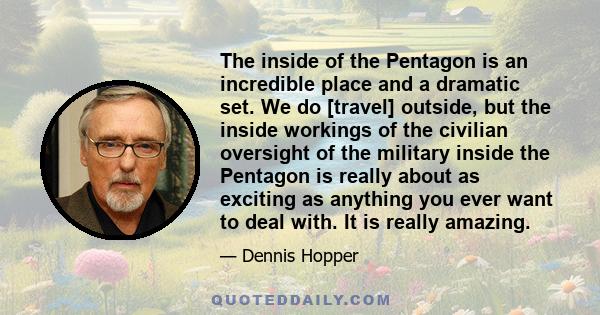 The inside of the Pentagon is an incredible place and a dramatic set. We do [travel] outside, but the inside workings of the civilian oversight of the military inside the Pentagon is really about as exciting as anything you ever want to deal with. It is really amazing.

— Dennis Hopper

QUOTEDDAILY.COM